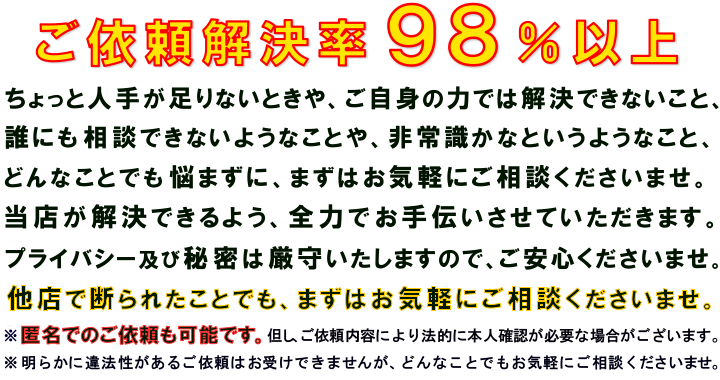 ご依頼解決率９８％以上

ちょっと人手が足りないときや、ご自身の力では解決できないこと、誰にも相談できないようなことや、非常識かなというようなこと、どんなことでも悩まずに、まずはお気軽にご相談くださいませ。当店が解決できるよう、全力でお手伝いさせていただきます。プライバシー及び秘密は厳守いたしますので、ご安心くださいませ。

他店で断られたことでも、まずはお気軽にご相談くださいませ。

※匿名でのご依頼も可能です。但し、ご依頼内容により法的に本人確認が必要な場合がございます。

※明らかに違法性があるご依頼はお受けできませんが、どんなことでもお気軽にご相談くださいませ。